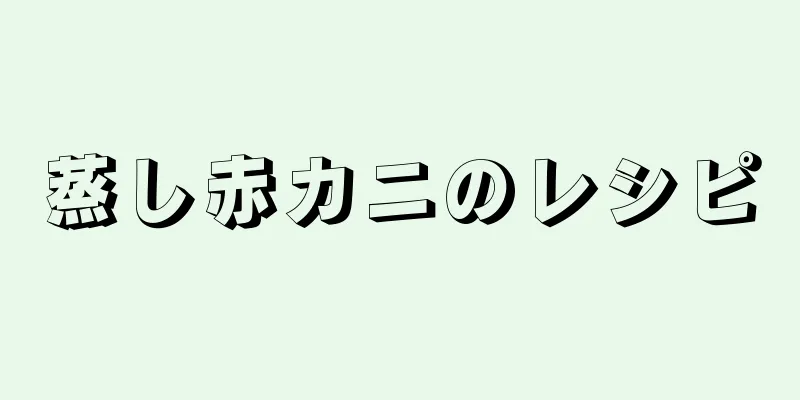 蒸し赤カニのレシピ